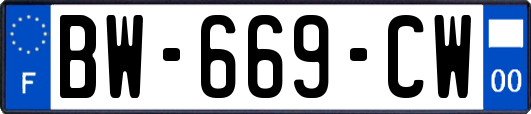 F
BW-669-CW
00